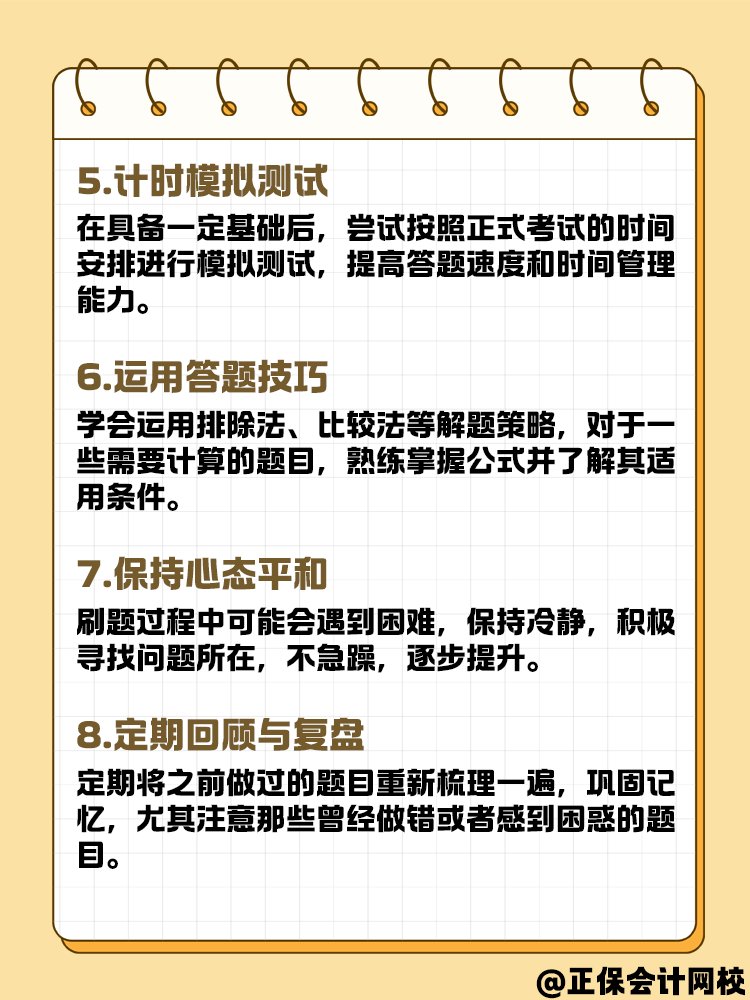 5.计时模拟测试

在具备一定基础后，尝试按照正式考试的时间安排进行模拟测试，提高答题速度和时间管理能力。

6.运用答题技巧

学会运用排除法、比较法等解题策略，对于一些需要计算的题目，熟练掌握公式并了解其适用条件。

7.保持心态平和

刷题过程中可能会遇到困难，保持冷静，积极寻找问题所在，不急躁，逐步提升。

8.定期回顾与复盘

定期将之前做过的题目重新梳理一遍，巩固记忆，尤其注意那些曾经做错或者感到困惑的题目。

@正保会计网校